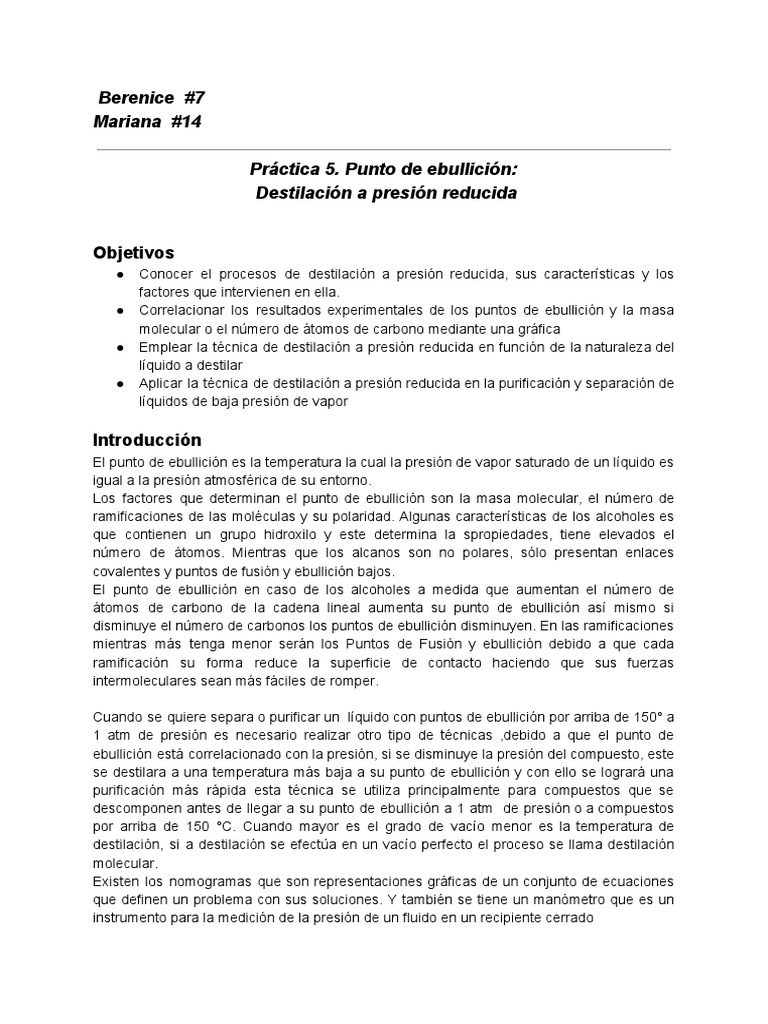 Berenice #7
Mariana #14

Práctica 5. Punto de ebullición:
Destilación a presión reducida

Objetivos
● Conocer el procesos de destilación a presión reducida, sus características y los factores que intervienen en ella.
● Correlacionar los resultados experimentales de los puntos de ebullición y la masa molecular o el número de átomos de carbono mediante una gráfica
● Emplear la técnica de destilación a presión reducida en función de la naturaleza del líquido a destilar
● Aplicar la técnica de destilación a presión reducida en la purificación y separación de líquidos de baja presión de vapor

Introducción
El punto de ebullición es la temperatura la cual la presión de vapor saturado de un líquido es igual a la presión atmosférica de su entorno.
Los factores que determinan el punto de ebullición son la masa molecular, el número de ramificaciones de las moléculas y su polaridad. Algunas características de los alcoholes es que contienen un grupo hidroxilo y este determina la spropiedades, tiene elevados el número de átomos. Mientras que los alcanos son no polares, sólo presentan enlaces covalentes y puntos de fusión y ebullición bajos.
El punto de ebullición en caso de los alcoholes a medida que aumentan el número de átomos de carbono de la cadena lineal aumenta su punto de ebullición así mismo si disminuye el número de carbonos los puntos de ebullición disminuyen. En las ramificaciones mientras más tenga menor serán los Puntos de Fusión y ebullición debido a que cada ramificación su forma reduce la superficie de contacto haciendo que sus fuerzas intermoleculares sean más fáciles de romper.

Cuando se quiere separa o purificar un líquido con puntos de ebullición por arriba de 150° a 1 atm de presión es necesario realizar otro tipo de técnicas ,debido a que el punto de ebullición está correlacionado con la presión, si se disminuye la presión del compuesto, este se destilara a una temperatura más baja a su punto de ebullición y con ello se logrará una purificación más rápida esta técnica se utiliza principalmente para compuestos que se descomponen antes de llegar a su punto de ebullición a 1 atm de presión o a compuestos por arriba de 150 °C. Cuando mayor es el grado de vacío menor es la temperatura de destilación, si a destilación se efectúa en un vacío perfecto el proceso se llama destilación molecular.
Existen los nomogramas que son representaciones gráficas de un conjunto de ecuaciones que definen un problema con sus soluciones. Y también se tiene un manómetro que es un instrumento para la medición de la presión de un fluido en un recipiente cerrado